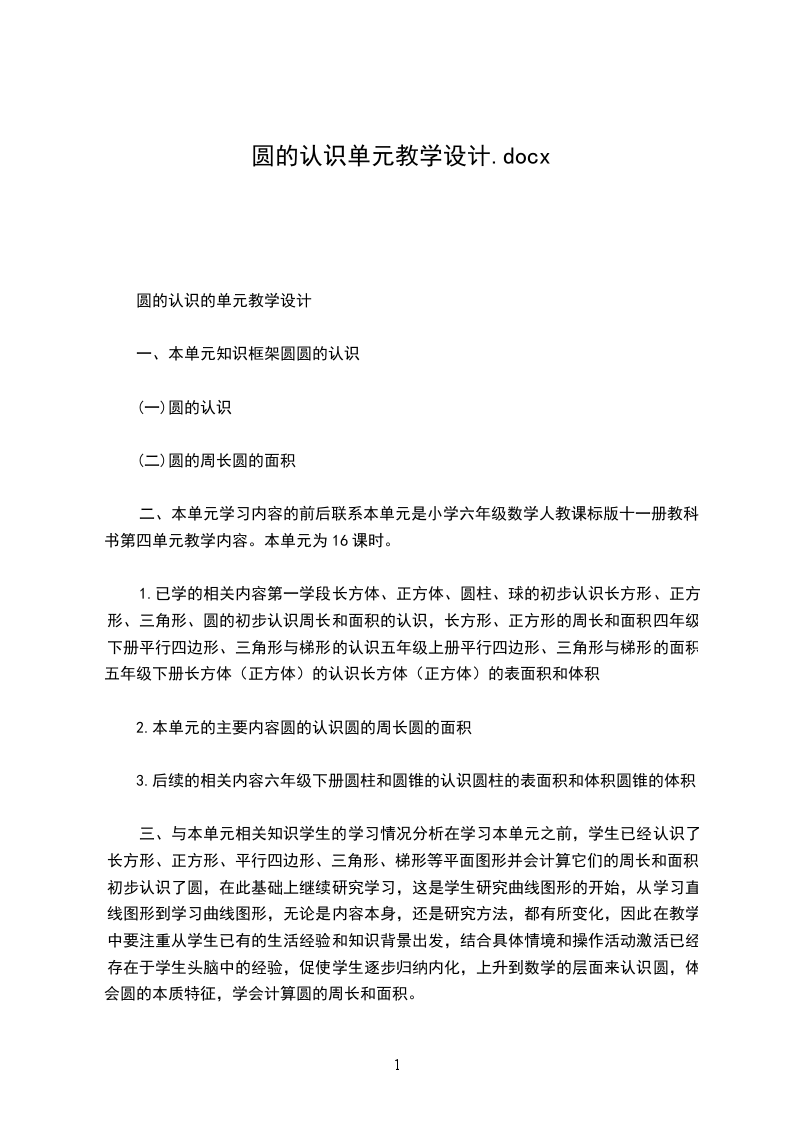 圆的认识单元教学设计.docx

圆的认识的单元教学设计

一、本单元知识框架圆圆的认识

(一)圆的认识

(二)圆的周长圆的面积

二、本单元学习内容的前后联系本单元是小学六年级数学人教课标版十一册教科书第四单元教学内容。本单元为16课时。

1.已学的相关内容第一学段长方体、正方体、圆柱、球的初步认识长方形、正方形、三角形、圆的初步认识周长和面积的认识，长方形、正方形的周长和面积四年级下册平行四边形、三角形与梯形的认识五年级上册平行四边形、三角形与梯形的面积五年级下册长方体（正方体）的认识长方体（正方体）的表面积和体积

2.本单元的主要内容圆的认识圆的周长圆的面积

3.后续的相关内容六年级下册圆柱和圆锥的认识圆柱的表面积和体积圆锥的体积

三、与本单元相关知识学生的学习情况分析在学习本单元之前，学生已经认识了长方形、正方形、平行四边形、三角形、梯形等平面图形并会计算它们的周长和面积初步认识了圆，在此基础上继续研究学习，这是学生研究曲线图形的开始，从学习直线图形到学习曲线图形，无论是内容本身，还是研究方法，都有所变化，因此在教学中要注重从学生已有的生活经验和知识背景出发，结合具体情境和操作活动激活已经存在于学生头脑中的经验，促使学生逐步归纳内化，上升到数学的层面来认识圆，体会圆的本质特征，学会计算圆的周长和面积。

1